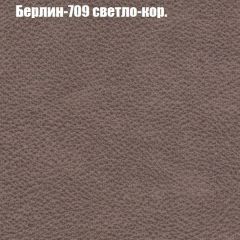 Берлин-709 светло-кор.